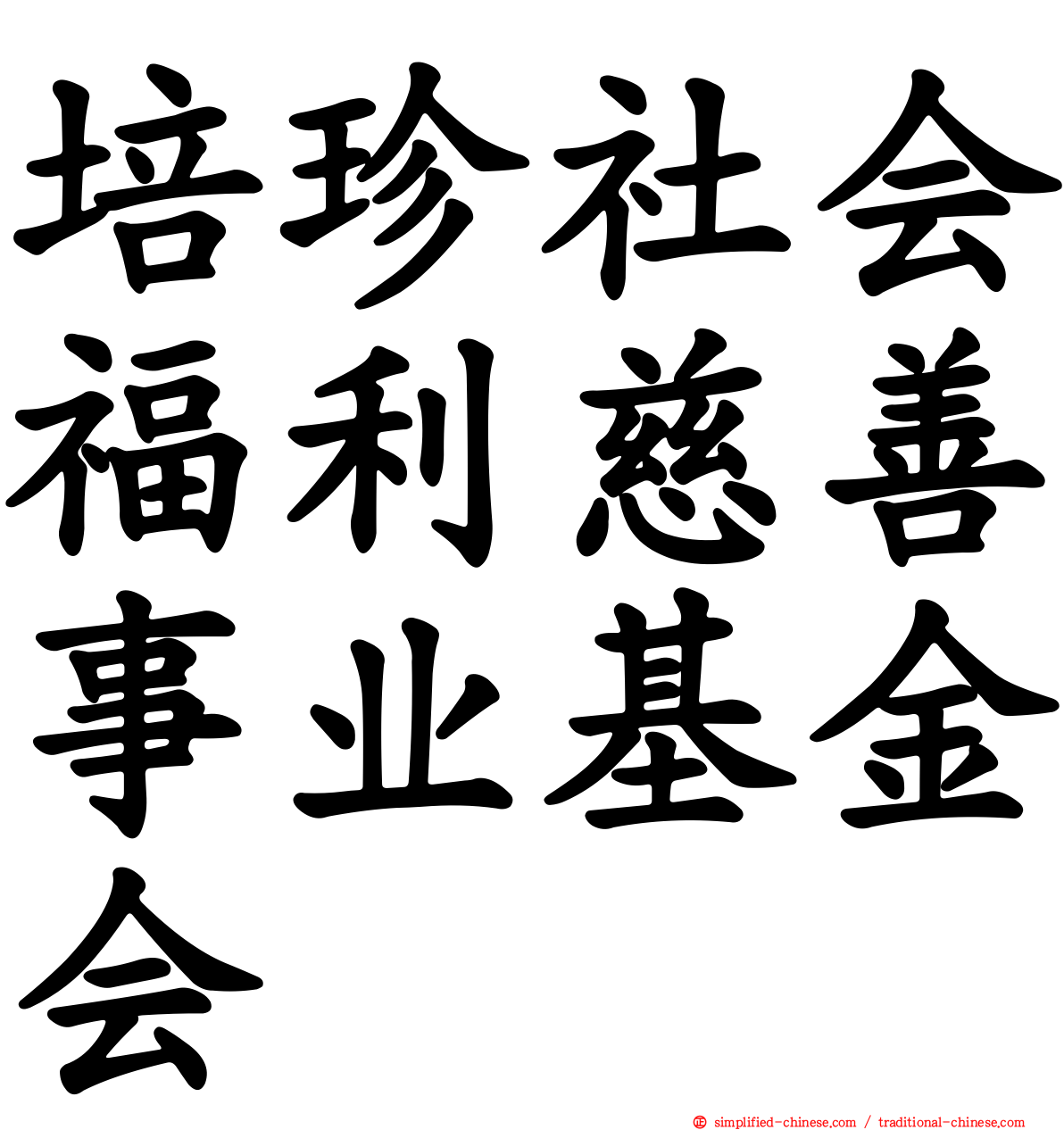 培珍社会福利慈善事业基金会

simplified-chinese.com / traditional-chinese.com